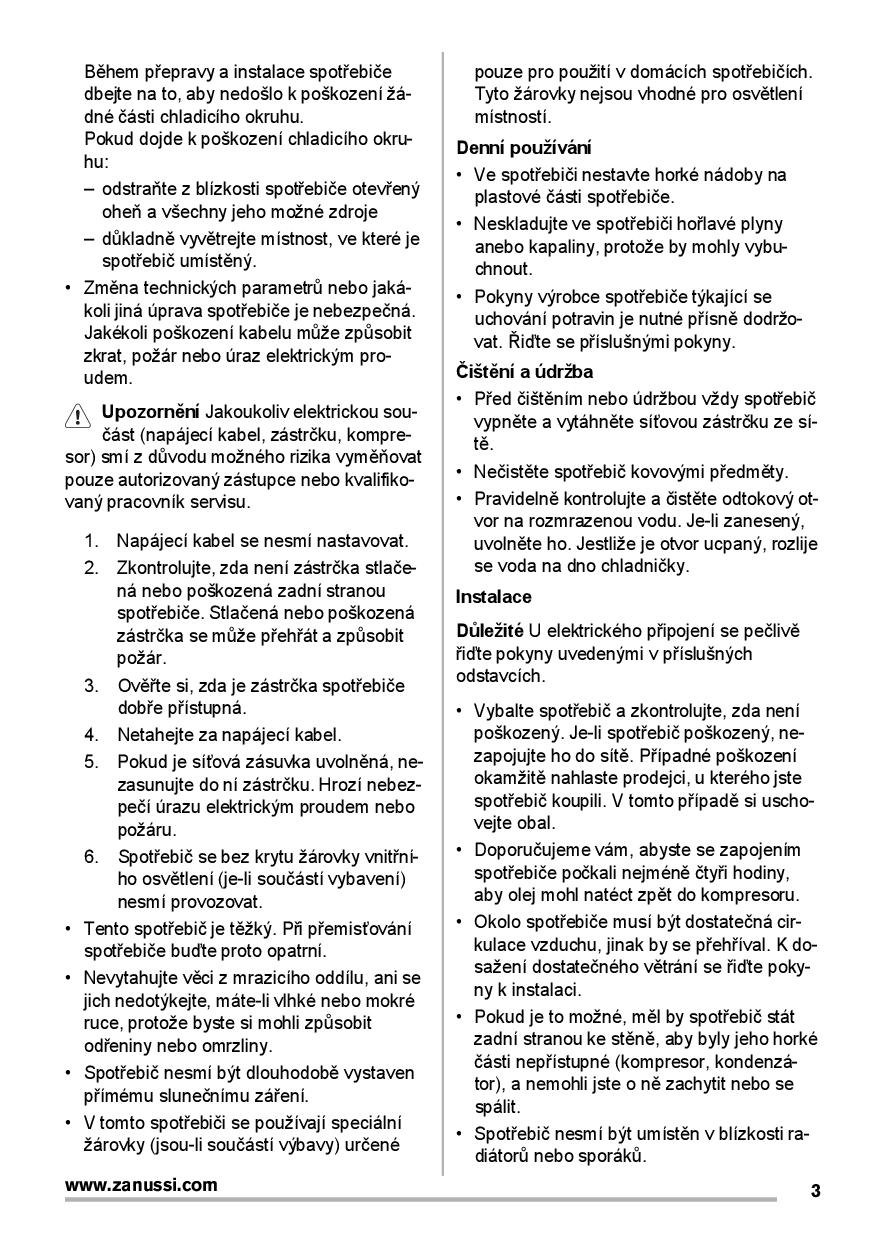 Během přepravy a instalace spotřebiče dbejte na to, aby nedošlo k poškození žádné části chladicího okruhu.
Pokud dojde k poškození chladicího okruhu:
– odstraňte z blízkosti spotřebiče otevřený oheň a všechny jeho možné zdroje
– důkladně vyvětrejte místnost, ve které je spotřebič umístěný.
• Změna technických parametrů nebo jakákoli jiná úprava spotřebiče je nebezpečná. Jakékoli poškození kabelu může způsobit zkrat, požár nebo úraz elektrickým proudem.

Upozornění Jakoukoliv elektrickou součást (napájecí kabel, zástrčku, kompresor) smí z důvodu možného rizika vyměňovat pouze autorizovaný zástupce nebo kvalifikovaný pracovník servisu.

1. Napájecí kabel se nesmí nastavovat.
2. Zkontrolujte, zda není zástrčka stlačená nebo poškozená zadní stranou spotřebiče. Stlačená nebo poškozená zástrčka se může přehřát a způsobit požár.
3. Ověřte si, zda je zástrčka spotřebiče dobře přístupná.
4. Netahejte za napájecí kabel.
5. Pokud je síťová zásuvka uvolněná, nezasunujte do ní zástrčku. Hrozí nebezpečí úrazu elektrickým proudem nebo požáru.
6. Spotřebič se bez krytu žárovky vnitřního osvětlení (je-li součástí vybavení) nesmí provozovat.
• Tento spotřebič je těžký. Při přemisťování spotřebiče buďte proto opatrní.
• Nevytahujte věci z mrazicího oddílu, ani se jich nedotýkejte, máte-li vlhké nebo mokré ruce, protože byste si mohli způsobit odřeniny nebo omrzliny.
• Spotřebič nesmí být dlouhodobě vystaven přímému slunečnímu záření.
• V tomto spotřebiči se používají speciální žárovky (jsou-li součástí výbavy) určené pouze pro použití v domácích spotřebičích. Tyto žárovky nejsou vhodné pro osvětlení místností.

Denní používání
• Ve spotřebiči nestavte horké nádoby na plastové části spotřebiče.
• Neskladujte ve spotřebiči hořlavé plyny anebo kapaliny, protože by mohly vybuchnout.
• Pokyny výrobce spotřebiče týkající se uchování potravin je nutné přísně dodržovat. Řiďte se příslušnými pokyny.

Čištění a údržba
• Před čištěním nebo údržbou vždy spotřebič vypněte a vytáhněte síťovou zástrčku ze sítě.
• Nečistěte spotřebič kovovými předměty.
• Pravidelně kontrolujte a čistěte odtokový otvor na rozmrazenou vodu. Je-li zanesený, uvolněte ho. Jestliže je otvor ucpaný, rozlije se voda na dno chladničky.

Instalace

Důležité U elektrického připojení se pečlivě řiďte pokyny uvedenými v příslušných odstavcích.

• Vybalte spotřebič a zkontrolujte, zda není poškozený. Je-li spotřebič poškozený, nezapojujte ho do sítě. Případné poškození okamžitě nahlaste prodejci, u kterého jste spotřebič koupili. V tomto případě si uschovejte obal.
• Doporučujeme vám, abyste se zapojením spotřebiče počkali nejméně čtyři hodiny, aby olej mohl natéct zpět do kompresoru.
• Okolo spotřebiče musí být dostatečná cirkulace vzduchu, jinak by se přehříval. K dosažení dostatečného větrání se řiďte pokyny k instalaci.
• Pokud je to možné, měl by spotřebič stát zadní stranou ke stěně, aby byly jeho horké části nepřístupné (kompresor, kondenzátor), a nemohli jste o ně zachytit nebo se spálit.
• Spotřebič nesmí být umístěn v blízkosti radiátorů nebo sporáků.

www.zanussi.com
3